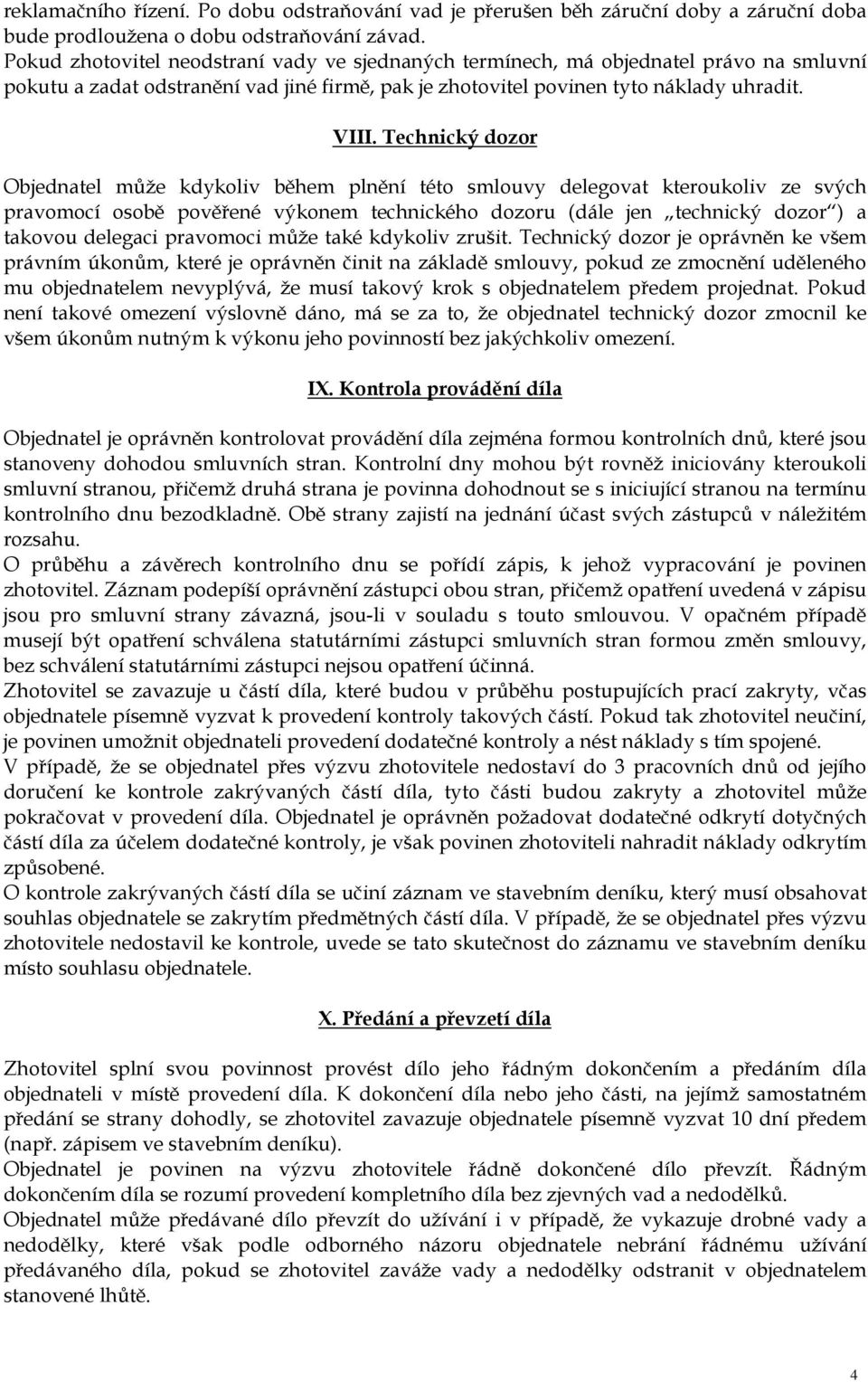 reklamačního řízení. Po dobu odstraňování vad je přerušen běh záruční doby a záruční doba bude prodloužena o dobu odstraňování závad.
Pokud zhotovitel neodstraní vady ve sjednaných termínech, má objednatel právo na smluvní pokutu a zadat odstranění vad jiné firmě, pak je zhotovitel povinen tyto náklady uhradit.

VIII. Technický dozor

Objednatel může kdykoliv během plnění této smlouvy delegovat kteroukoliv ze svých pravomocí osobě pověřené výkonem technického dozoru (dále jen „technický dozor“) a takovou delegaci pravomoci může také kdykoliv zrušit. Technický dozor je oprávněn ke všem právním úkonům, které je oprávněn činit na základě smlouvy, pokud ze zmocnění uděleného mu objednatelem nevyplývá, že musí takový krok s objednatelem předem projednat. Pokud není takové omezení výslovně dáno, má se za to, že objednatel technický dozor zmocnil ke všem úkonům nutným k výkonu jeho povinností bez jakýchkoliv omezení.

IX. Kontrola provádění díla

Objednatel je oprávněn kontrolovat provádění díla zejména formou kontrolních dnů, které jsou stanoveny dohodou smluvních stran. Kontrolní dny mohou být rovněž iniciovány kteroukoli smluvní stranou, přičemž druhá strana je povinna dohodnout se s iniciující stranou na termínu kontrolního dnu bezodkladně. Obě strany zajistí na jednání účast svých zástupců v náležitém rozsahu.
O průběhu a závěrech kontrolního dnu se pořídí zápis, k jehož vypracování je povinen zhotovitel. Záznam podepíší oprávnění zástupci obou stran, přičemž opatření uvedená v zápisu jsou pro smluvní strany závazná, jsou-li v souladu s touto smlouvou. V opačném případě musejí být opatření schválena statutárními zástupci smluvních stran formou změn smlouvy, bez schválení statutárními zástupci nejsou opatření účinná.
Zhotovitel se zavazuje u částí díla, které budou v průběhu postupujících prací zakryty, včas objednatele písemně vyzvat k provedení kontroly takových částí. Pokud tak zhotovitel neučiní, je povinen umožnit objednateli provedení dodatečné kontroly a nést náklady s tím spojené.
V případě, že se objednatel přes výzvu zhotovitele nedostaví do 3 pracovních dnů od jejího doručení ke kontrole zakrývaných částí díla, tyto části budou zakryty a zhotovitel může pokračovat v provedení díla. Objednatel je oprávněn požadovat dodatečné odkrytí dotyčných částí díla za účelem dodatečné kontroly, je však povinen zhotoviteli nahradit náklady odkrytím způsobené.
O kontrole zakrývaných částí díla se učiní záznam ve stavebním deníku, který musí obsahovat souhlas objednatele se zakrytím předmětných částí díla. V případě, že se objednatel přes výzvu zhotovitele nedostavil ke kontrole, uvede se tato skutečnost do záznamu ve stavebním deníku místo souhlasu objednatele.

X. Předání a převzetí díla

Zhotovitel splní svou povinnost provést dílo jeho řádným dokončením a předáním díla objednateli v místě provedení díla. K dokončení díla nebo jeho části, na jejímž samostatném předání se strany dohodly, se zhotovitel zavazuje objednatele písemně vyzvat 10 dní předem (např. zápisem ve stavebním deníku).
Objednatel je povinen na výzvu zhotovitele řádně dokončené dílo převzít. Řádným dokončením díla se rozumí provedení kompletního díla bez zjevných vad a nedodělků.
Objednatel může předávané dílo převzít do užívání i v případě, že vykazuje drobné vady a nedodělky, které však podle odborného názoru objednatele nebrání řádnému užívání předávaného díla, pokud se zhotovitel zaváže vady a nedodělky odstranit v objednatelem stanovené lhůtě.

4